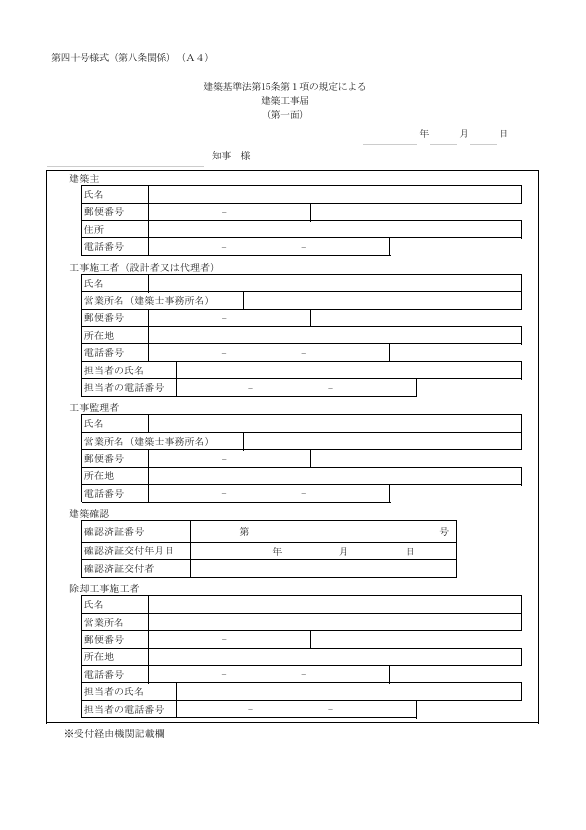 第四十号様式（第八条関係）（Ａ４）

建築基準法第15条第１項の規定による
建築工事届
（第一面）

年　月　日

知事　様

建築主

| 氏名 | |
|---|---|
| 郵便番号 | － |
| 住所 | |
| 電話番号 | －　－ |

工事施工者（設計者又は代理者）

| 氏名 | |
|---|---|
| 営業所名（建築士事務所名） | |
| 郵便番号 | － |
| 所在地 | |
| 電話番号 | －　－ |
| 担当者の氏名 | |
| 担当者の電話番号 | －　－ |

工事監理者

| 氏名 | |
|---|---|
| 営業所名（建築士事務所名） | |
| 郵便番号 | － |
| 所在地 | |
| 電話番号 | －　－ |

建築確認

| 確認済証番号 | 第　号 |
|---|---|
| 確認済証交付年月日 | 年　月　日 |
| 確認済証交付者 | |

除却工事施工者

| 氏名 | |
|---|---|
| 営業所名 | |
| 郵便番号 | － |
| 所在地 | |
| 電話番号 | －　－ |
| 担当者の氏名 | |
| 担当者の電話番号 | －　－ |

※受付経由機関記載欄